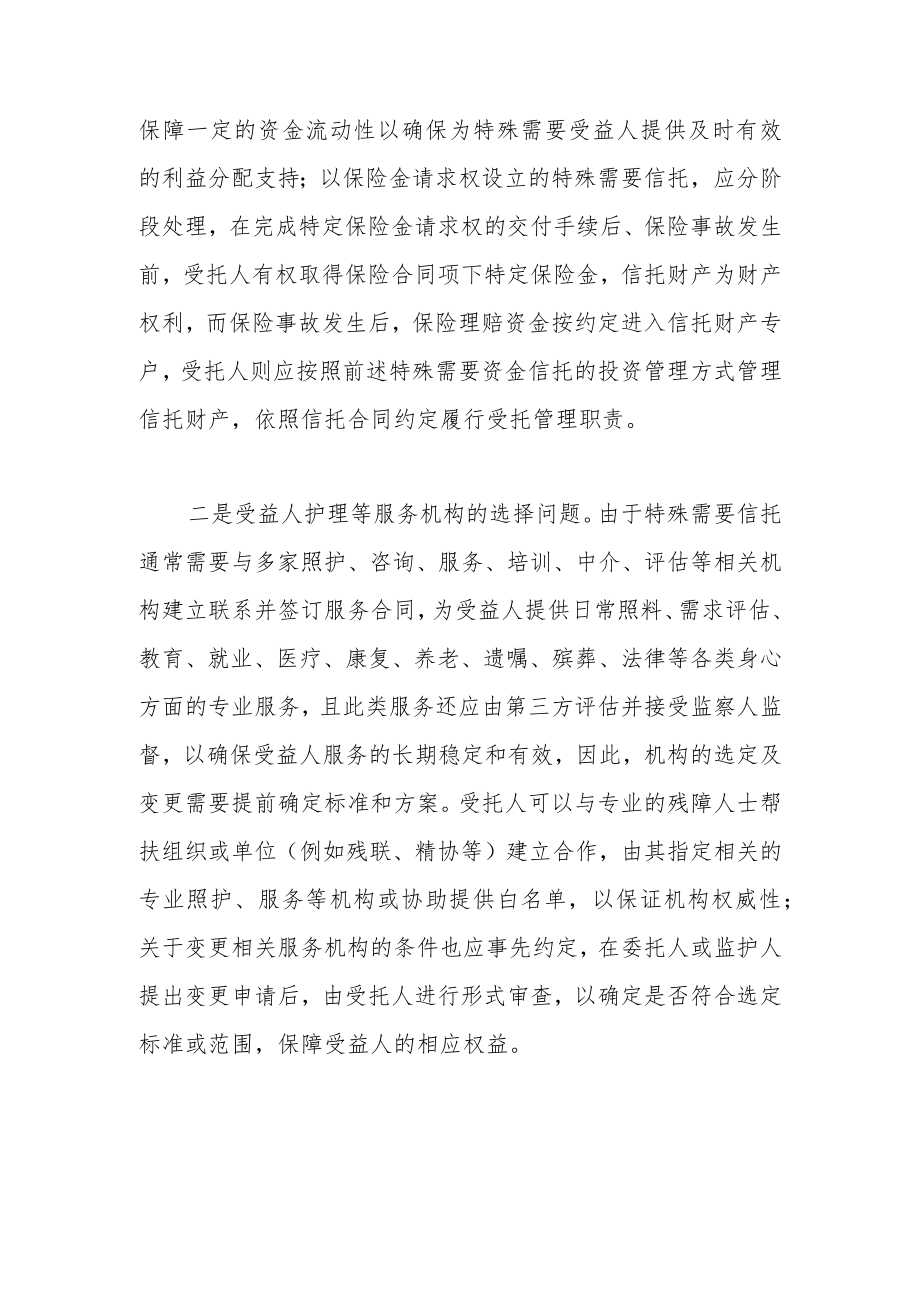 保障一定的资金流动性以确保为特殊需要受益人提供及时有效的利益分配支持；以保险金请求权设立的特殊需要信托，应分阶段处理，在完成特定保险金请求权的交付手续后、保险事故发生前，受托人有权取得保险合同项下特定保险金，信托财产为财产权利，而保险事故发生后，保险理赔资金按约定进入信托财产专户，受托人则应按照前述特殊需要资金信托的投资管理方式管理信托财产，依照信托合同约定履行受托管理职责。

二是受益人护理等服务机构的选择问题。由于特殊需要信托通常需要与多家照护、咨询、服务、培训、中介、评估等相关机构建立联系并签订服务合同，为受益人提供日常照料、需求评估、教育、就业、医疗、康复、养老、遗嘱、殡葬、法律等各类身心方面的专业服务，且此类服务还应由第三方评估并接受监察人监督，以确保受益人服务的长期稳定和有效，因此，机构的选定及变更需要提前确定标准和方案。受托人可以与专业的残障人士帮扶组织或单位（例如残联、精协等）建立合作，由其指定相关的专业照护、服务等机构或协助提供白名单，以保证机构权威性；关于变更相关服务机构的条件也应事先约定，在委托人或监护人提出变更申请后，由受托人进行形式审查，以确定是否符合选定标准或范围，保障受益人的相应权益。